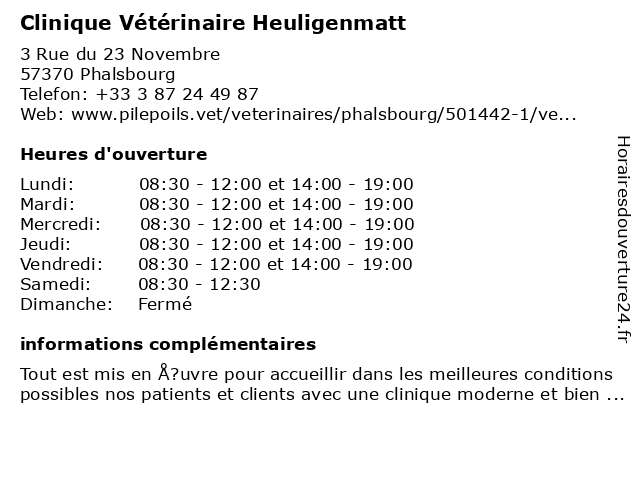 Clinique Vétérinaire Heuligenmatt

3 Rue du 23 Novembre
57370 Phalsbourg
Telefon: +33 3 87 24 49 87
Web: www.pilepoils.vet/veterinaires/phalsbourg/501442-1/ve...

Heures d'ouverture

| Lundi: | 08:30 - 12:00 et 14:00 - 19:00 |
|---|---|
| Mardi: | 08:30 - 12:00 et 14:00 - 19:00 |
| Mercredi: | 08:30 - 12:00 et 14:00 - 19:00 |
| Jeudi: | 08:30 - 12:00 et 14:00 - 19:00 |
| Vendredi: | 08:30 - 12:00 et 14:00 - 19:00 |
| Samedi: | 08:30 - 12:30 |
| Dimanche: | Fermé |

informations complémentaires

Tout est mis en Å?uvre pour accueillir dans les meilleures conditions possibles nos patients et clients avec une clinique moderne et bien ...

Horairesdouverture24.fr